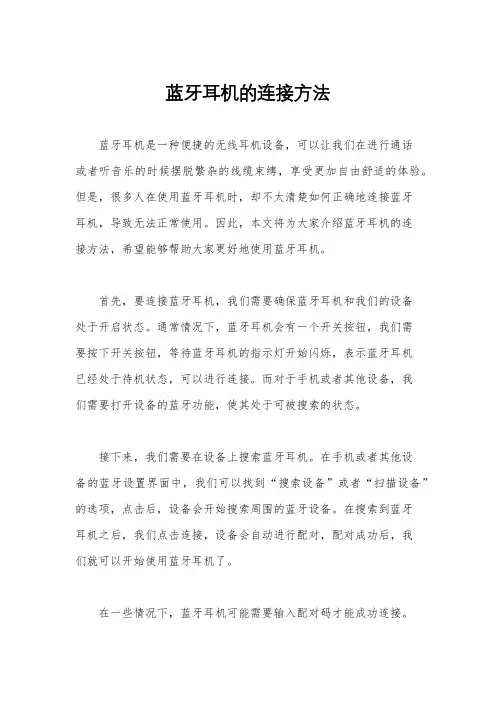 蓝牙耳机的连接方法

蓝牙耳机是一种便捷的无线耳机设备，可以让我们在进行通话或者听音乐的时候摆脱繁杂的线缆束缚，享受更加自由舒适的体验。但是，很多人在使用蓝牙耳机时，却不太清楚如何正确地连接蓝牙耳机，导致无法正常使用。因此，本文将为大家介绍蓝牙耳机的连接方法，希望能够帮助大家更好地使用蓝牙耳机。

首先，要连接蓝牙耳机，我们需要确保蓝牙耳机和我们的设备处于开启状态。通常情况下，蓝牙耳机会有一个开关按钮，我们需要按下开关按钮，等待蓝牙耳机的指示灯开始闪烁，表示蓝牙耳机已经处于待机状态，可以进行连接。而对于手机或者其他设备，我们需要打开设备的蓝牙功能，使其处于可被搜索的状态。

接下来，我们需要在设备上搜索蓝牙耳机。在手机或者其他设备的蓝牙设置界面中，我们可以找到“搜索设备”或者“扫描设备”的选项，点击后，设备会开始搜索周围的蓝牙设备。在搜索到蓝牙耳机之后，我们点击连接，设备会自动进行配对，配对成功后，我们就可以开始使用蓝牙耳机了。

在一些情况下，蓝牙耳机可能需要输入配对码才能成功连接。